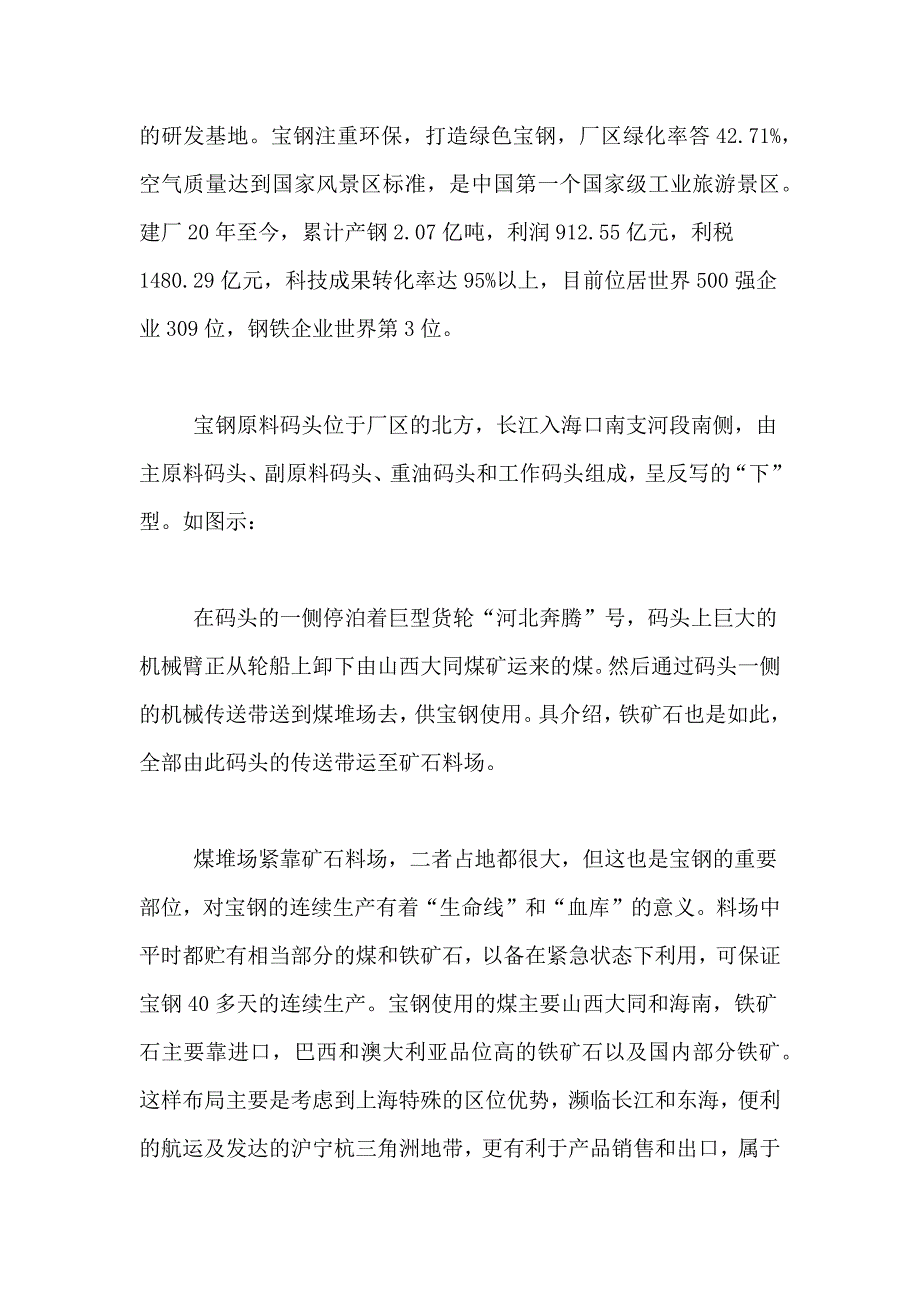 的研发基地。宝钢注重环保，打造绿色宝钢，厂区绿化率答 42.71%，空气质量达到国家风景区标准，是中国第一个国家级工业旅游景区。建厂 20 年至今，累计产钢 2.07 亿吨，利润 912.55 亿元，利税 1480.29 亿元，科技成果转化率达 95%以上，目前位居世界 500 强企业 309 位，钢铁企业世界第 3 位。

宝钢原料码头位于厂区的北方，长江入海口南支河段南侧，由主原料码头、副原料码头、重油码头和工作码头组成，呈反写的“下”型。如图示：

在码头的一侧停泊着巨型货轮“河北奔腾”号，码头上巨大的机械臂正从轮船上卸下由山西大同煤矿运来的煤。然后通过码头一侧的机械传送带送到煤堆场去，供宝钢使用。具介绍，铁矿石也是如此，全部由此码头的传送带运至矿石料场。

煤堆场紧靠矿石料场，二者占地都很大，但这也是宝钢的重要部位，对宝钢的连续生产有着“生命线”和“血库”的意义。料场中平时都贮有相当部分的煤和铁矿石，以备在紧急状态下利用，可保证宝钢 40 多天的连续生产。宝钢使用的煤主要山西大同和海南，铁矿石主要靠进口，巴西和澳大利亚品位高的铁矿石以及国内部分铁矿。这样布局主要是考虑到上海特殊的区位优势，濒临长江和东海，便利的航运及发达的沪宁杭三角洲地带，更有利于产品销售和出口，属于